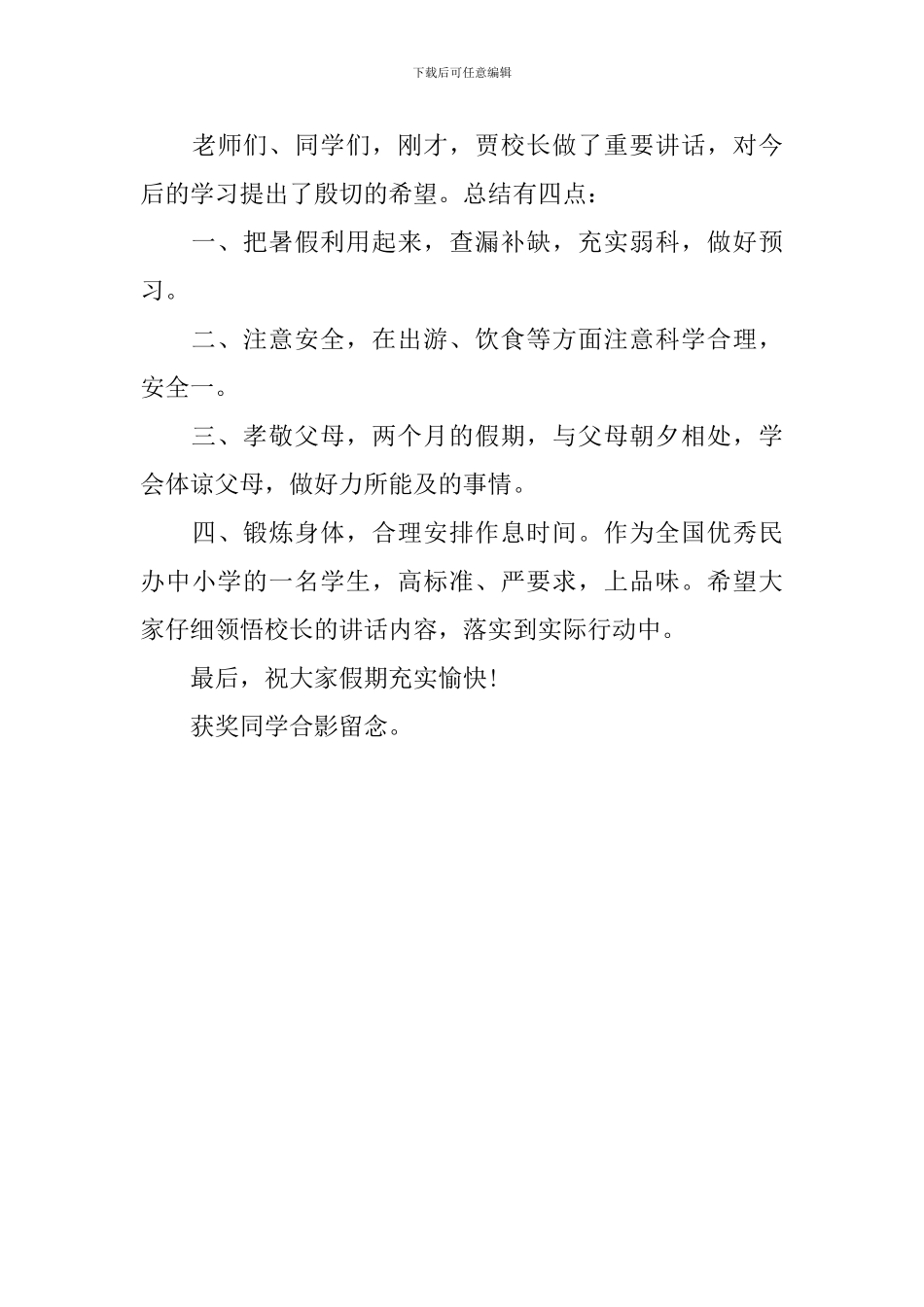 下载后可任意编辑

老师们、同学们，刚才，贾校长做了重要讲话，对今后的学习提出了殷切的希望。总结有四点：

一、把暑假利用起来，查漏补缺，充实弱科，做好预习。

二、注意安全，在出游、饮食等方面注意科学合理，安全一。

三、孝敬父母，两个月的假期，与父母朝夕相处，学会体谅父母，做好力所能及的事情。

四、锻炼身体，合理安排作息时间。作为全国优秀民办中小学的一名学生，高标准、严要求，上品味。希望大家仔细领悟校长的讲话内容，落实到实际行动中。

最后，祝大家假期充实愉快!

获奖同学合影留念。